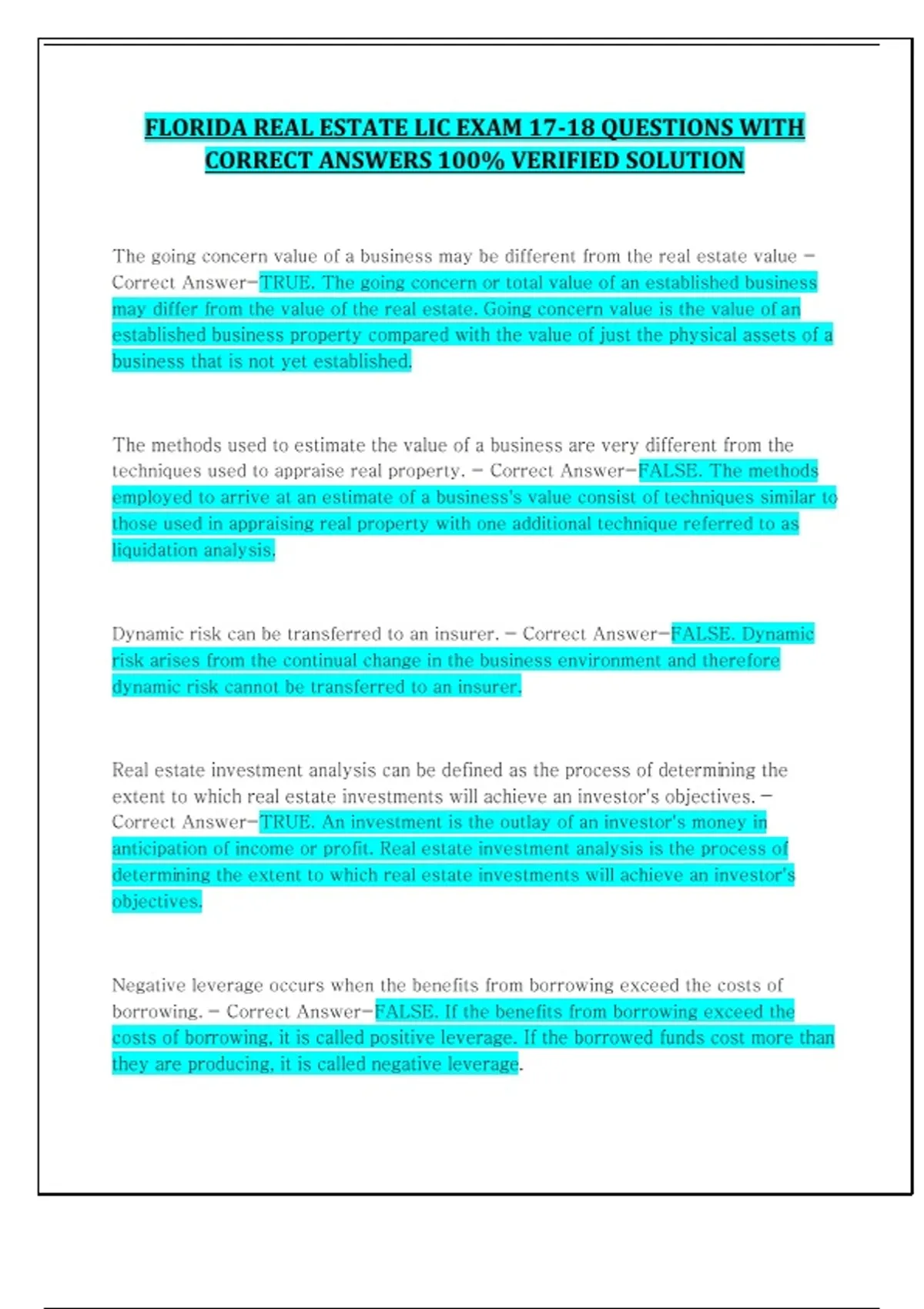 FLORIDA REAL ESTATE LIC EXAM 17-18 QUESTIONS WITH CORRECT ANSWERS 100% VERIFIED SOLUTION

The going concern value of a business may be different from the real estate value - Correct Answer-TRUE. The going concern or total value of an established business may differ from the value of the real estate. Going concern value is the value of an established business property compared with the value of just the physical assets of a business that is not yet established.

The methods used to estimate the value of a business are very different from the techniques used to appraise real property. - Correct Answer-FALSE. The methods employed to arrive at an estimate of a business's value consist of techniques similar to those used in appraising real property with one additional technique referred to as liquidation analysis.

Dynamic risk can be transferred to an insurer. - Correct Answer-FALSE. Dynamic risk arises from the continual change in the business environment and therefore dynamic risk cannot be transferred to an insurer.

Real estate investment analysis can be defined as the process of determining the extent to which real estate investments will achieve an investor's objectives. - Correct Answer-TRUE. An investment is the outlay of an investor's money in anticipation of income or profit. Real estate investment analysis is the process of determining the extent to which real estate investments will achieve an investor's objectives.

Negative leverage occurs when the benefits from borrowing exceed the costs of borrowing. - Correct Answer-FALSE. If the benefits from borrowing exceed the costs of borrowing, it is called positive leverage. If the borrowed funds cost more than they are producing, it is called negative leverage.